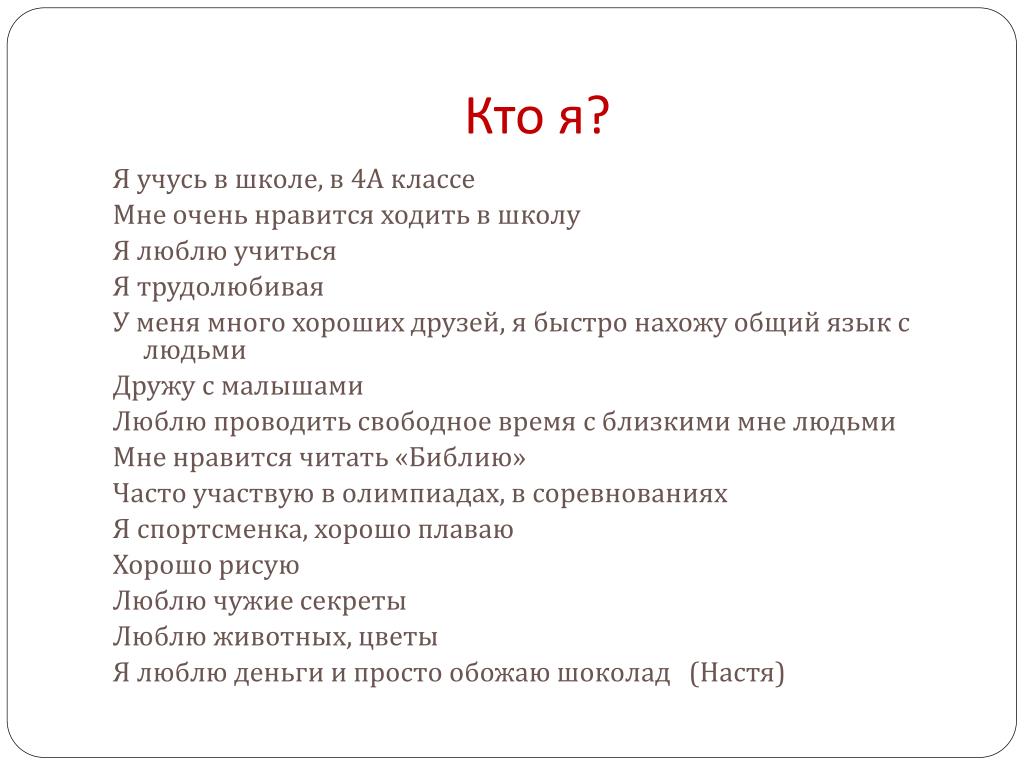 Кто я?

Я учусь в школе, в 4А классе
Мне очень нравится ходить в школу
Я люблю учиться
Я трудолюбивая
У меня много хороших друзей, я быстро нахожу общий язык с людьми
Дружу с малышами
Люблю проводить свободное время с близкими мне людьми
Мне нравится читать «Библию»
Часто участвую в олимпиадах, в соревнованиях
Я спортсменка, хорошо плаваю
Хорошо рисую
Люблю чужие секреты
Люблю животных, цветы
Я люблю деньги и просто обожаю шоколад (Настя)